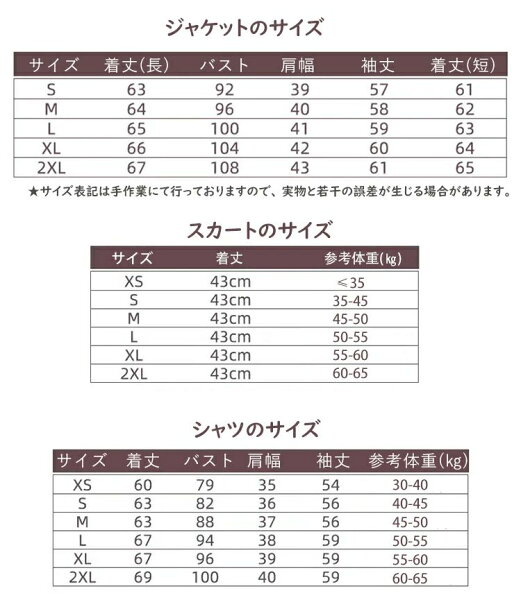 ジャケットのサイズ

| サイズ | 着丈(長) | バスト | 肩幅 | 袖丈 | 着丈(短) |
|---|---|---|---|---|---|
| S | 63 | 92 | 39 | 57 | 61 |
| M | 64 | 96 | 40 | 58 | 62 |
| L | 65 | 100 | 41 | 59 | 63 |
| XL | 66 | 104 | 42 | 60 | 64 |
| 2XL | 67 | 108 | 43 | 61 | 65 |

★サイズ表記は手作業にて行っておりますので、実物と若干の誤差が生じる場合があります。

スカートのサイズ

| サイズ | 着丈 | 参考体重(㎏) |
|---|---|---|
| XS | 43cm | ≤35 |
| S | 43cm | 35-45 |
| M | 43cm | 45-50 |
| L | 43cm | 50-55 |
| XL | 43cm | 55-60 |
| 2XL | 43cm | 60-65 |

シャツのサイズ

| サイズ | 着丈 | バスト | 肩幅 | 袖丈 | 参考体重(kg) |
|---|---|---|---|---|---|
| XS | 60 | 79 | 35 | 54 | 30-40 |
| S | 63 | 82 | 36 | 56 | 40-45 |
| M | 63 | 88 | 37 | 56 | 45-50 |
| L | 67 | 94 | 38 | 59 | 50-55 |
| XL | 67 | 96 | 39 | 59 | 55-60 |
| 2XL | 69 | 100 | 40 | 59 | 60-65 |